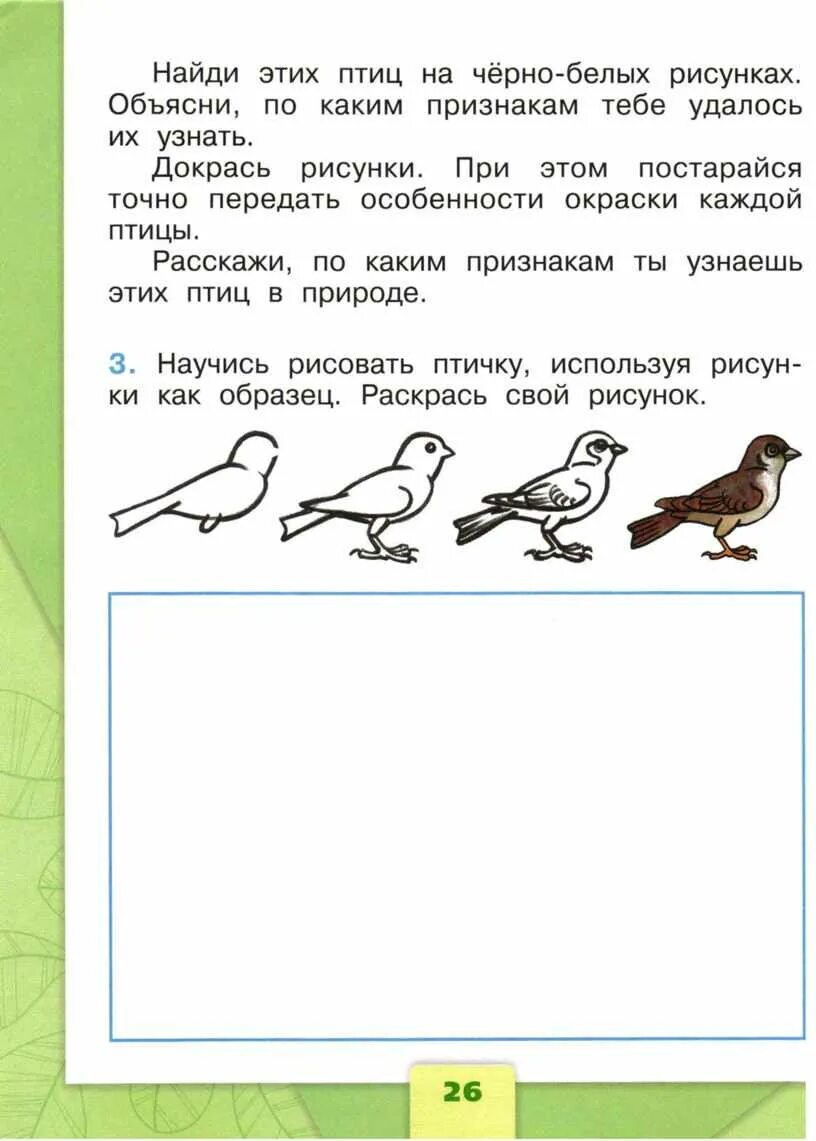 Найди этих птиц на чёрно-белых рисунках. Объясни, по каким признакам тебе удалось их узнать.

Докрась рисунки. При этом постарайся точно передать особенности окраски каждой птицы.

Расскажи, по каким признакам ты узнаешь этих птиц в природе.

3. Научись рисовать птичку, используя рисунки как образец. Раскрась свой рисунок.

26